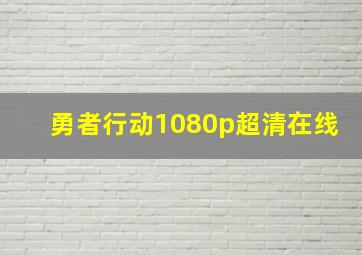 勇者行动1080p超清在线